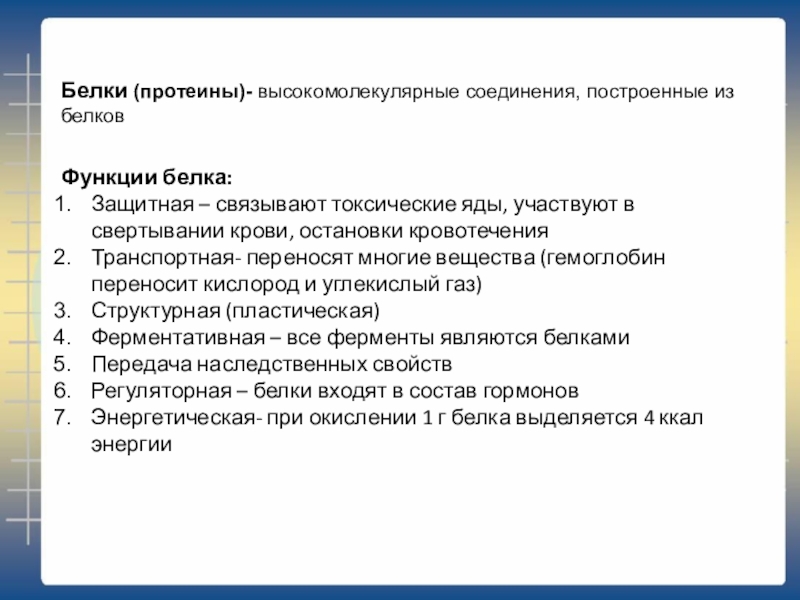 Белки (протеины)- высокомолекулярные соединения, построенные из белков

Функции белка:
1. Защитная – связывают токсические яды, участвуют в свертывании крови, остановки кровотечения
2. Транспортная- переносят многие вещества (гемоглобин переносит кислород и углекислый газ)
3. Структурная (пластическая)
4. Ферментативная – все ферменты являются белками
5. Передача наследственных свойств
6. Регуляторная – белки входят в состав гормонов
7. Энергетическая- при окислении 1 г белка выделяется 4 ккал энергии